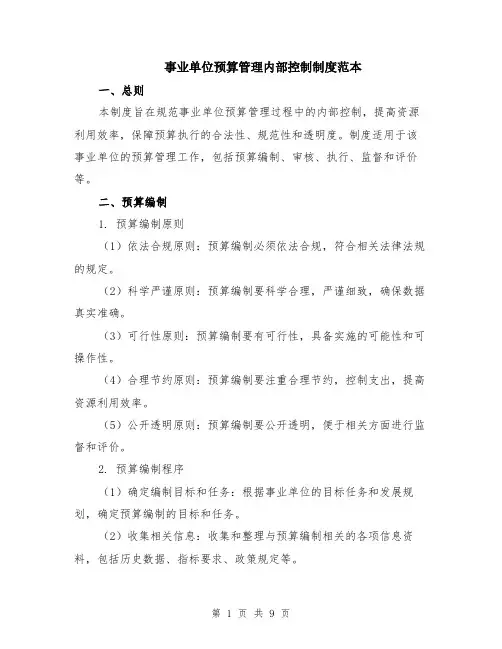 事业单位预算管理内部控制制度范本

一、总则

本制度旨在规范事业单位预算管理过程中的内部控制，提高资源利用效率，保障预算执行的合法性、规范性和透明度。制度适用于该事业单位的预算管理工作，包括预算编制、审核、执行、监督和评价等。

二、预算编制

1. 预算编制原则

（1）依法合规原则：预算编制必须依法合规，符合相关法律法规的规定。

（2）科学严谨原则：预算编制要科学合理，严谨细致，确保数据真实准确。

（3）可行性原则：预算编制要有可行性，具备实施的可能性和可操作性。

（4）合理节约原则：预算编制要注重合理节约，控制支出，提高资源利用效率。

（5）公开透明原则：预算编制要公开透明，便于相关方面进行监督和评价。

2. 预算编制程序

（1）确定编制目标和任务：根据事业单位的目标任务和发展规划，确定预算编制的目标和任务。

（2）收集相关信息：收集和整理与预算编制相关的各项信息资料，包括历史数据、指标要求、政策规定等。

第 1 页 共 9 页